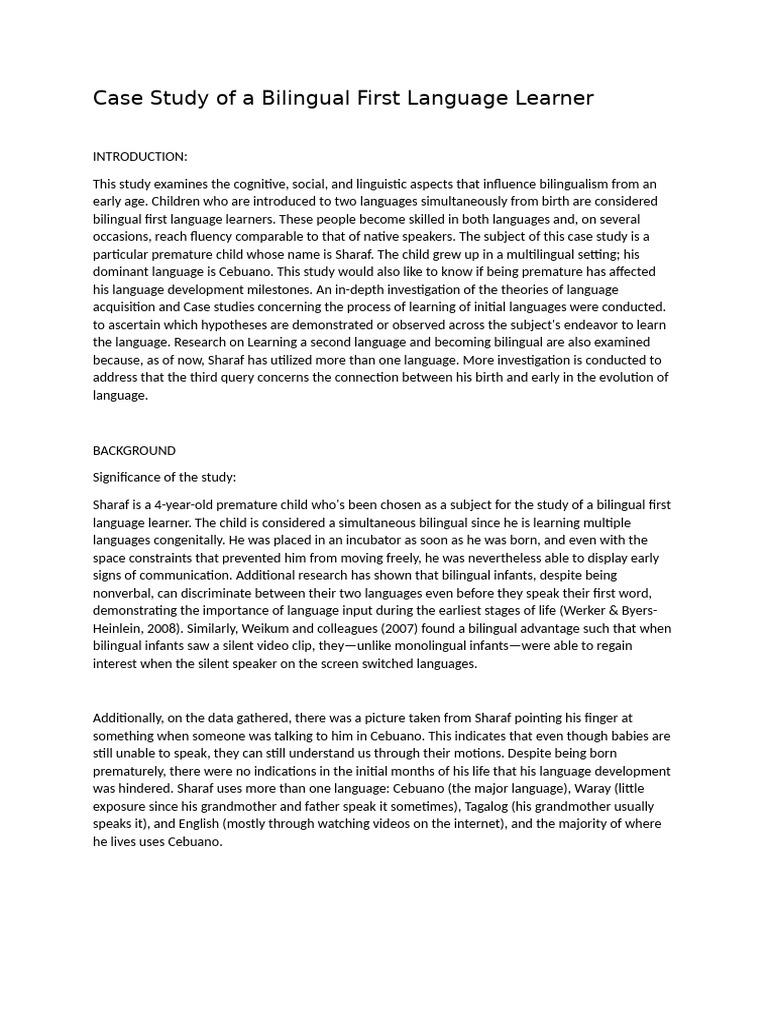 Case Study of a Bilingual First Language Learner

INTRODUCTION:

This study examines the cognitive, social, and linguistic aspects that influence bilingualism from an early age. Children who are introduced to two languages simultaneously from birth are considered bilingual first language learners. These people become skilled in both languages and, on several occasions, reach fluency comparable to that of native speakers. The subject of this case study is a particular premature child whose name is Sharaf. The child grew up in a multilingual setting; his dominant language is Cebuano. This study would also like to know if being premature has affected his language development milestones. An in-depth investigation of the theories of language acquisition and Case studies concerning the process of learning of initial languages were conducted. to ascertain which hypotheses are demonstrated or observed across the subject's endeavor to learn the language. Research on Learning a second language and becoming bilingual are also examined because, as of now, Sharaf has utilized more than one language. More investigation is conducted to address that the third query concerns the connection between his birth and early in the evolution of language.

BACKGROUND

Significance of the study:

Sharaf is a 4-year-old premature child who's been chosen as a subject for the study of a bilingual first language learner. The child is considered a simultaneous bilingual since he is learning multiple languages congenitally. He was placed in an incubator as soon as he was born, and even with the space constraints that prevented him from moving freely, he was nevertheless able to display early signs of communication. Additional research has shown that bilingual infants, despite being nonverbal, can discriminate between their two languages even before they speak their first word, demonstrating the importance of language input during the earliest stages of life (Werker & Byers-Heinlein, 2008). Similarly, Weikum and colleagues (2007) found a bilingual advantage such that when bilingual infants saw a silent video clip, they—unlike monolingual infants—were able to regain interest when the silent speaker on the screen switched languages.

Additionally, on the data gathered, there was a picture taken from Sharaf pointing his finger at something when someone was talking to him in Cebuano. This indicates that even though babies are still unable to speak, they can still understand us through their motions. Despite being born prematurely, there were no indications in the initial months of his life that his language development was hindered. Sharaf uses more than one language: Cebuano (the major language), Waray (little exposure since his grandmother and father speak it sometimes), Tagalog (his grandmother usually speaks it), and English (mostly through watching videos on the internet), and the majority of where he lives uses Cebuano.